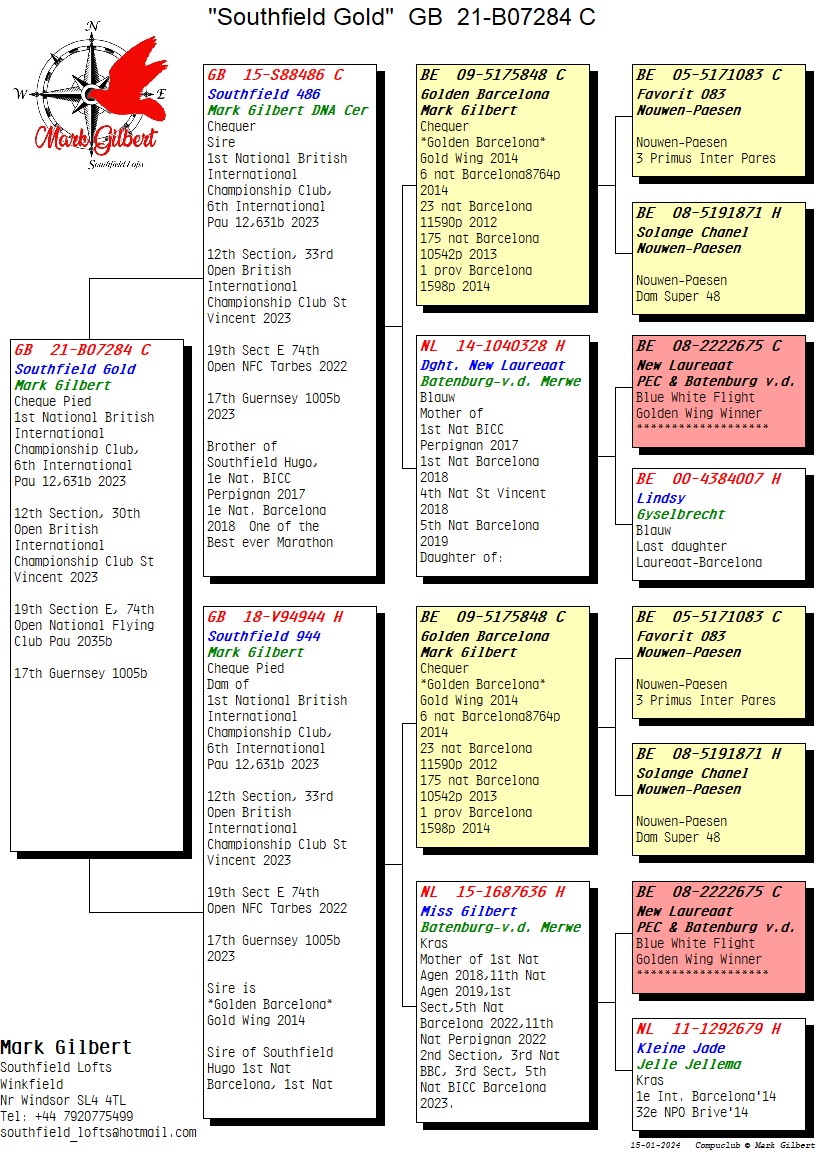 "Southfield Gold" GB 21-B07284 C

N
W
E
Mark Gilbert
Southfield Lofts

GB 21-B07284 C
Southfield Gold
Mark Gilbert
Cheque Pied
1st National British International Championship Club, 6th International Pau 12,631b 2023

12th Section, 30th Open British International Championship Club St Vincent 2023

19th Section E, 74th Open National Flying Club Pau 2035b

17th Guernsey 1005b

GB 15-S88486 C
Southfield 486
Mark Gilbert DNA Cer
Chequer
Sire
1st National British International Championship Club, 6th International Pau 12,631b 2023

12th Section, 33rd Open British International Championship Club St Vincent 2023

19th Sect E 74th Open NFC Tarbes 2022

17th Guernsey 1005b 2023

Brother of Southfield Hugo, 1e Nat. BICC Perpignan 2017 1e Nat. Barcelona 2018 One of the Best ever Marathon

GB 18-V94944 H
Southfield 944
Mark Gilbert
Cheque Pied
Dam of
1st National British International Championship Club, 6th International Pau 12,631b 2023

12th Section, 33rd Open British International Championship Club St Vincent 2023

19th Sect E 74th Open NFC Tarbes 2022

17th Guernsey 1005b 2023

Sire is *Golden Barcelona* Gold Wing 2014

Sire of Southfield Hugo 1st Nat Barcelona, 1st Nat

BE 09-5175848 C
Golden Barcelona
Mark Gilbert
Chequer
*Golden Barcelona*
Gold Wing 2014
6 nat Barcelona8764p 2014
23 nat Barcelona 11590p 2012
175 nat Barcelona 10542p 2013
1 prov Barcelona 1598p 2014

NL 14-1040328 H
Dght. New Laureaat
Batenburg-v.d. Merwe
Blauw
Mother of
1st Nat BICC Perpignan 2017
1st Nat Barcelona 2018
4th Nat St Vincent 2018
5th Nat Barcelona 2019
Daughter of:

BE 09-5175848 C
Golden Barcelona
Mark Gilbert
Chequer
*Golden Barcelona*
Gold Wing 2014
6 nat Barcelona8764p 2014
23 nat Barcelona 11590p 2012
175 nat Barcelona 10542p 2013
1 prov Barcelona 1598p 2014

NL 15-1687636 H
Miss Gilbert
Batenburg-v.d. Merwe
Kras
Mother of 1st Nat Agen 2018,11th Nat Agen 2019,1st Sect,5th Nat Barcelona 2022,11th Nat Perpignan 2022
2nd Section, 3rd Nat BBC, 3rd Sect, 5th Nat BICC Barcelona 2023.

BE 05-5171083 C
Favorit 083
Nouwen-Paesen

Nouwen-Paesen
3 Primus Inter Pares

BE 08-5191871 H
Solange Chanel
Nouwen-Paesen

Nouwen-Paesen
Dam Super 48

BE 08-2222675 C
New Laureaat
PEC & Batenburg v.d.
Blue White Flight
Golden Wing Winner
*******************

BE 00-4384007 H
Lindsy
Gyselbrecht
Blauw
Last daughter
Laureaat-Barcelona

BE 05-5171083 C
Favorit 083
Nouwen-Paesen

Nouwen-Paesen
3 Primus Inter Pares

BE 08-5191871 H
Solange Chanel
Nouwen-Paesen

Nouwen-Paesen
Dam Super 48

BE 08-2222675 C
New Laureaat
PEC & Batenburg v.d.
Blue White Flight
Golden Wing Winner
*******************

NL 11-1292679 H
Kleine Jade
Jelle Jellema
Kras
1e Int. Barcelona'14
32e NPO Brive'14

Mark Gilbert
Southfield Lofts
Winkfield
Nr Windsor SL4 4TL
Tel: +44 7920775499
southfield_lofts@hotmail.com

15-01-2024 Compuclub © Mark Gilbert